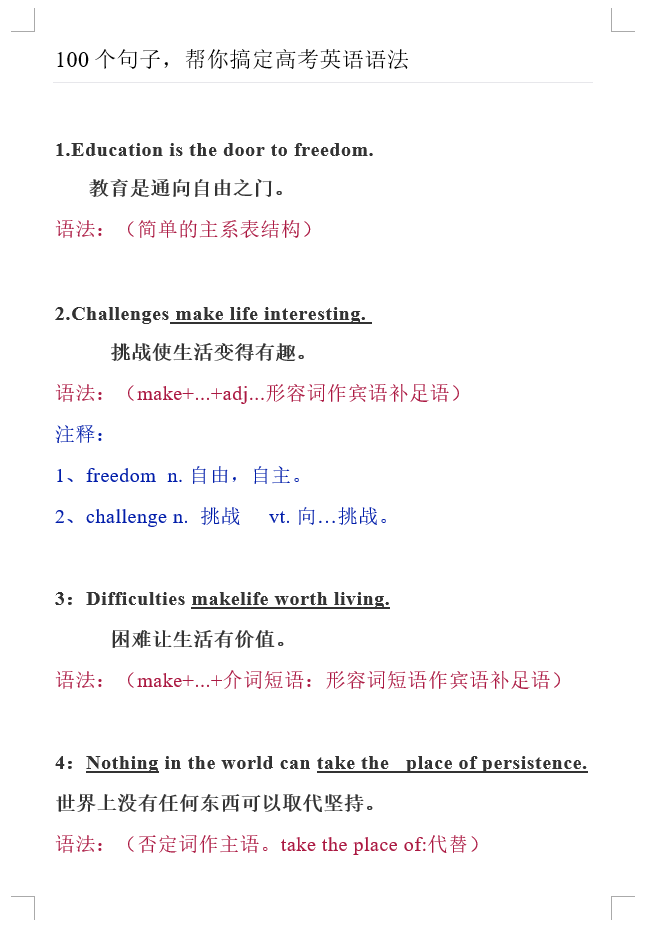 100 个句子，帮你搞定高考英语语法

1.Education is the door to freedom.

教育是通向自由之门。

语法：（简单的主系表结构）

2.Challenges make life interesting.

挑战使生活变得有趣。

语法：（make+...+adj...形容词作宾语补足语）

注释：

1、freedom n. 自由，自主。

2、challenge n. 挑战 vt. 向…挑战。

3：Difficulties makelife worth living.

困难让生活有价值。

语法：（make+...+介词短语：形容词短语作宾语补足语）

4：Nothing in the world can take the place of persistence.

世界上没有任何东西可以取代坚持。

语法：（否定词作主语。take the place of:代替）